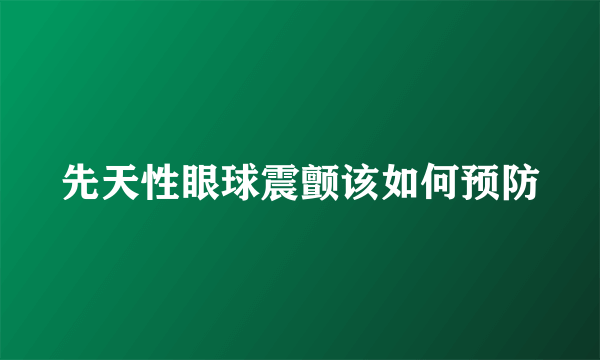 先天性眼球震颤该如何预防